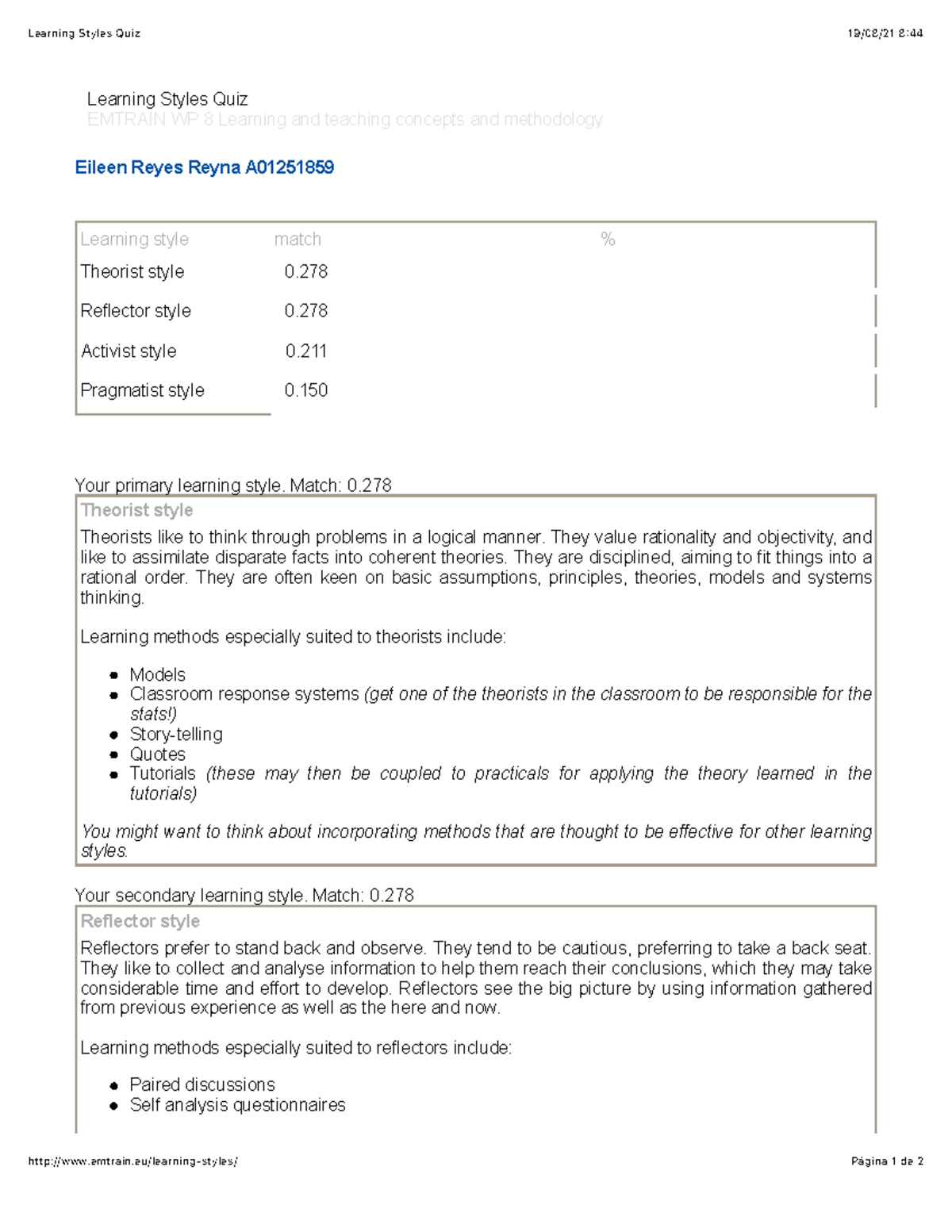 Learning Styles Quiz

19/08/21 8:44

Learning Styles Quiz
EMTRAIN WP 8 Learning and teaching concepts and methodology

Eileen Reyes Reyna A01251859

| Learning style | match | % |
|---|---|---|
| Theorist style | 0.278 | |
| Reflector style | 0.278 | |
| Activist style | 0.211 | |
| Pragmatist style | 0.150 | |

Your primary learning style. Match: 0.278

Theorist style

Theorists like to think through problems in a logical manner. They value rationality and objectivity, and like to assimilate disparate facts into coherent theories. They are disciplined, aiming to fit things into a rational order. They are often keen on basic assumptions, principles, theories, models and systems thinking.

Learning methods especially suited to theorists include:

• Models
• Classroom response systems (get one of the theorists in the classroom to be responsible for the stats!)
• Story-telling
• Quotes
• Tutorials (these may then be coupled to practicals for applying the theory learned in the tutorials)

You might want to think about incorporating methods that are thought to be effective for other learning styles.

Your secondary learning style. Match: 0.278

Reflector style

Reflectors prefer to stand back and observe. They tend to be cautious, preferring to take a back seat. They like to collect and analyse information to help them reach their conclusions, which they may take considerable time and effort to develop. Reflectors see the big picture by using information gathered from previous experience as well as the here and now.

Learning methods especially suited to reflectors include:

• Paired discussions
• Self analysis questionnaires

http://www.emtrain.eu/learning-styles/

Página 1 de 2